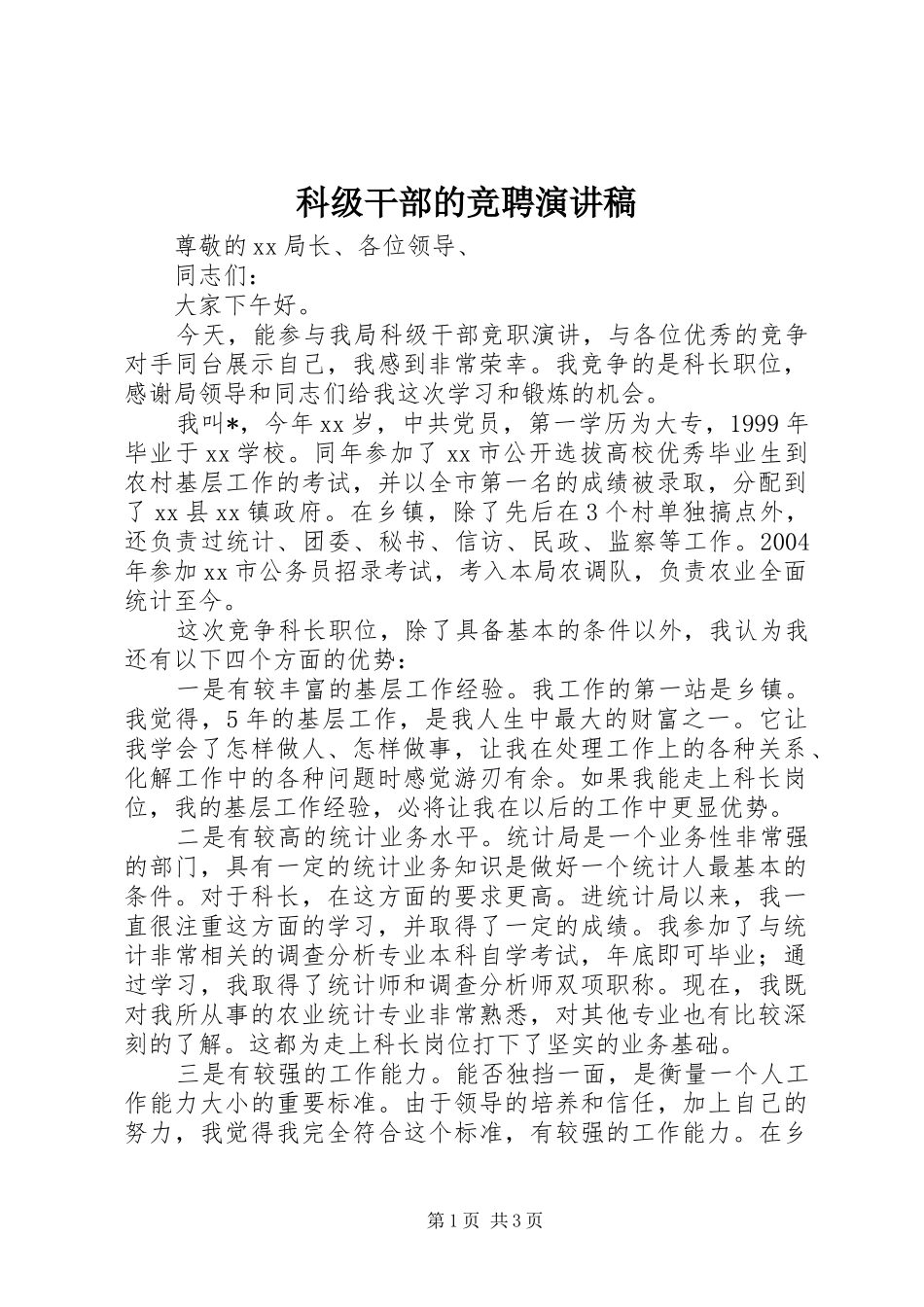 科级干部的竞聘演讲稿

尊敬的xx局长、各位领导、

同志们：

大家下午好。

今天，能参与我局科级干部竞职演讲，与各位优秀的竞争对手同台展示自己，我感到非常荣幸。我竞争的是科长职位，感谢局领导和同志们给我这次学习和锻炼的机会。

我叫*，今年xx岁，中共党员，第一学历为大专，1999年毕业于xx学校。同年参加了xx市公开选拔高校优秀毕业生到农村基层工作的考试，并以全市第一名的成绩被录取，分配到了xx县xx镇政府。在乡镇，除了先后在3个村单独搞点外，还负责过统计、团委、秘书、信访、民政、监察等工作。2004年参加xx市公务员招录考试，考入本局农调队，负责农业全面统计至今。

这次竞争科长职位，除了具备基本的条件以外，我认为我还有以下四个方面的优势：

一是有较丰富的基层工作经验。我工作的第一站是乡镇。我觉得，5年的基层工作，是我人生中最大的财富之一。它让我学会了怎样做人、怎样做事，让我在处理工作上的各种关系、化解工作中的各种问题时感觉游刃有余。如果我能走上科长岗位，我的基层工作经验，必将让我在以后的工作中更显优势。

二是有较高的统计业务水平。统计局是一个业务性非常强的部门，具有一定的统计业务知识是做好一个统计人最基本的条件。对于科长，在这方面的要求更高。进统计局以来，我一直很注重这方面的学习，并取得了一定的成绩。我参加了与统计非常相关的调查分析专业本科自学考试，年底即可毕业；通过学习，我取得了统计师和调查分析师双项职称。现在，我既对我所从事的农业统计专业非常熟悉，对其他专业也有比较深刻的了解。这都为走上科长岗位打下了坚实的业务基础。

三是有较强的工作能力。能否独挡一面，是衡量一个人工作能力大小的重要标准。由于领导的培养和信任，加上自己的努力，我觉得我完全符合这个标准，有较强的工作能力。在乡

第1页 共3页